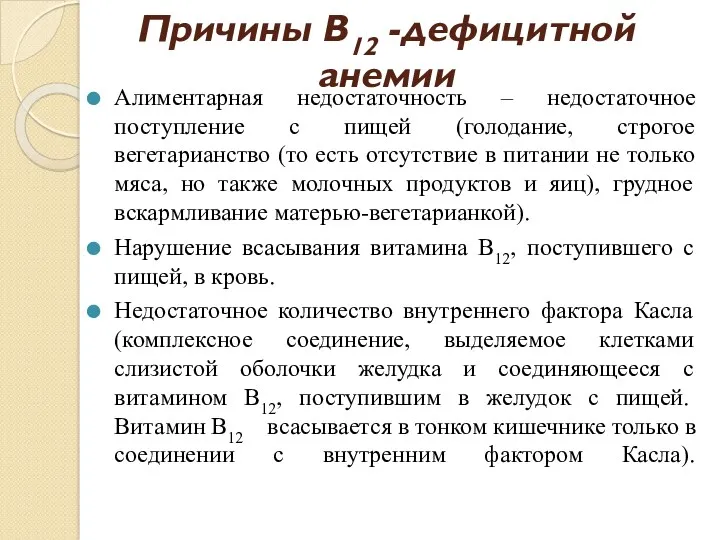 Причины $B_{12}$ -дефицитной анемии

Алиментарная недостаточность – недостаточное поступление с пищей (голодание, строгое вегетарианство (то есть отсутствие в питании не только мяса, но также молочных продуктов и яиц), грудное вскармливание матерью-вегетарианкой).

Нарушение всасывания витамина $B_{12}$, поступившего с пищей, в кровь.

Недостаточное количество внутреннего фактора Касла (комплексное соединение, выделяемое клетками слизистой оболочки желудка и соединяющееся с витамином $B_{12}$, поступившим в желудок с пищей. Витамин $B_{12}$ всасывается в тонком кишечнике только в соединении с внутренним фактором Касла).